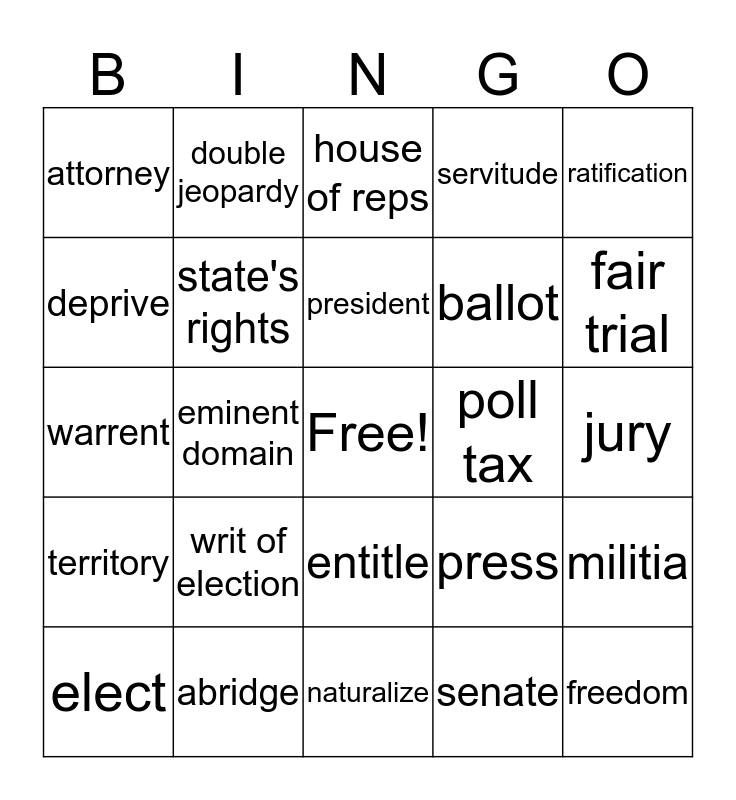 | B | I | N | G | O |
|---|---|---|---|---|
| attorney | double jeopardy | house of reps | servitude | ratification |
| deprive | state's rights | president | ballot | fair trial |
| warrent | eminent domain | Free! | poll tax | jury |
| territory | writ of election | entitle | press | militia |
| elect | abridge | naturalize | senate | freedom |